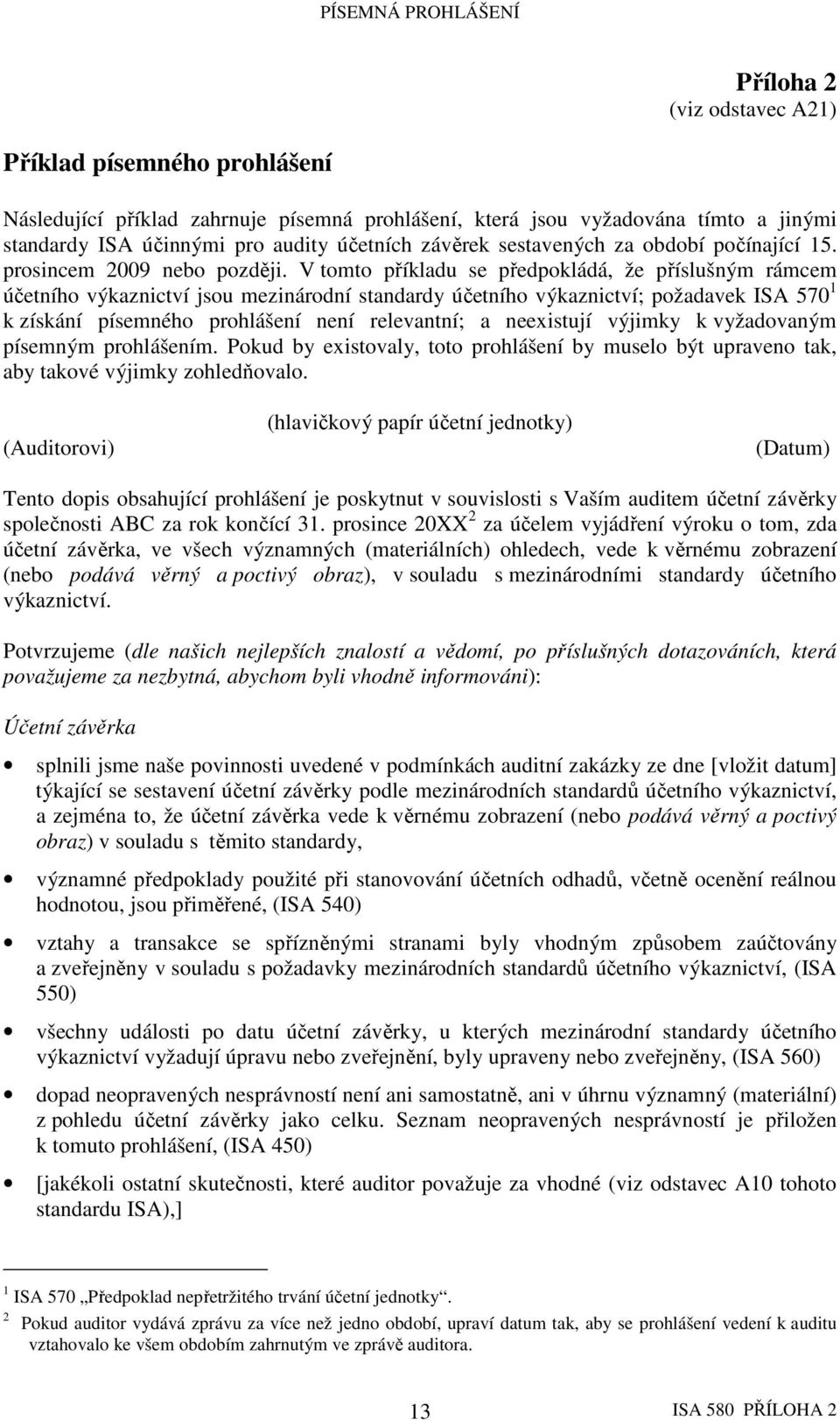 PÍSEMNÁ PROHLÁŠENÍ

Příloha 2
(viz odstavec A21)

Příklad písemného prohlášení

Následující příklad zahrnuje písemná prohlášení, která jsou vyžadována tímto a jinými standardy ISA účinnými pro audity účetních závěrek sestavených za období počínající 15. prosincem 2009 nebo později. V tomto příkladu se předpokládá, že příslušným rámcem účetního výkaznictví jsou mezinárodní standardy účetního výkaznictví; požadavek ISA 570$^1$ k získání písemného prohlášení není relevantní; a neexistují výjimky k vyžadovaným písemným prohlášením. Pokud by existovaly, toto prohlášení by muselo být upraveno tak, aby takové výjimky zohledňovalo.

(hlavičkový papír účetní jednotky)

(Auditorovi)

(Datum)

Tento dopis obsahující prohlášení je poskytnut v souvislosti s Vaším auditem účetní závěrky společnosti ABC za rok končící 31. prosince 20XX$^2$ za účelem vyjádření výroku o tom, zda účetní závěrka, ve všech významných (materiálních) ohledech, vede k věrnému zobrazení (nebo podává věrný a poctivý obraz), v souladu s mezinárodními standardy účetního výkaznictví.

Potvrzujeme (dle našich nejlepších znalostí a vědomí, po příslušných dotazováních, která považujeme za nezbytná, abychom byli vhodně informováni):

Účetní závěrka

• splnili jsme naše povinnosti uvedené v podmínkách auditní zakázky ze dne [vložit datum] týkající se sestavení účetní závěrky podle mezinárodních standardů účetního výkaznictví, a zejména to, že účetní závěrka vede k věrnému zobrazení (nebo podává věrný a poctivý obraz) v souladu s těmito standardy,

• významné předpoklady použité při stanovování účetních odhadů, včetně ocenění reálnou hodnotou, jsou přiměřené, (ISA 540)

• vztahy a transakce se spřízněnými stranami byly vhodným způsobem zaúčtovány a zveřejněny v souladu s požadavky mezinárodních standardů účetního výkaznictví, (ISA 550)

• všechny události po datu účetní závěrky, u kterých mezinárodní standardy účetního výkaznictví vyžadují úpravu nebo zveřejnění, byly upraveny nebo zveřejněny, (ISA 560)

• dopad neopravených nesprávností není ani samostatně, ani v úhrnu významný (materiální) z pohledu účetní závěrky jako celku. Seznam neopravených nesprávností je přiložen k tomuto prohlášení, (ISA 450)

• [jakékoli ostatní skutečnosti, které auditor považuje za vhodné (viz odstavec A10 tohoto standardu ISA),]

$^1$ ISA 570 „Předpoklad nepřetržitého trvání účetní jednotky“.
$^2$ Pokud auditor vydává zprávu za více než jedno období, upraví datum tak, aby se prohlášení vedení k auditu vztahovalo ke všem obdobím zahrnutým ve zprávě auditora.

13

ISA 580 PŘÍLOHA 2